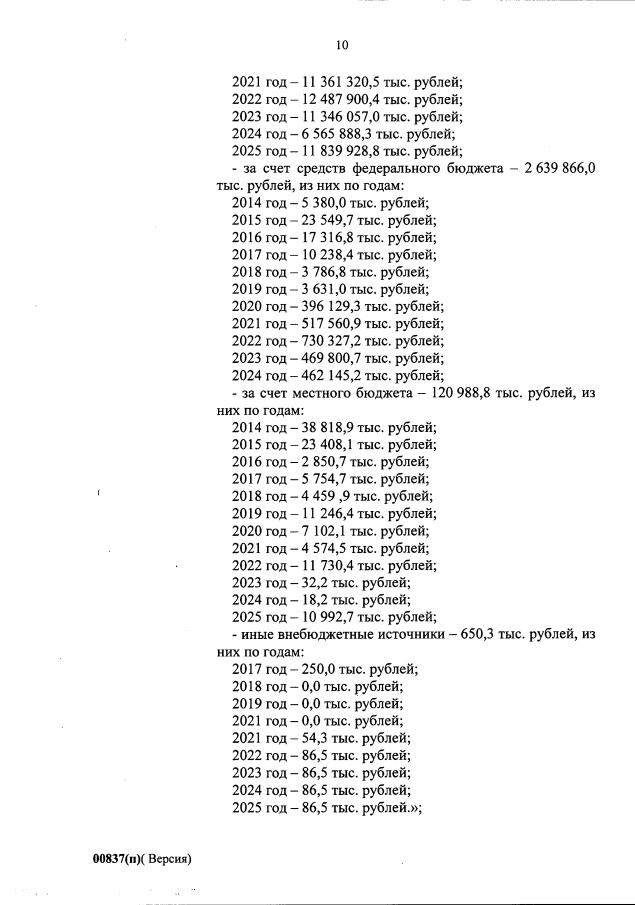 10

2021 год – 11 361 320,5 тыс. рублей;
2022 год – 12 487 900,4 тыс. рублей;
2023 год – 11 346 057,0 тыс. рублей;
2024 год – 6 565 888,3 тыс. рублей;
2025 год – 11 839 928,8 тыс. рублей;

- за счет средств федерального бюджета – 2 639 866,0 тыс. рублей, из них по годам:
2014 год – 5 380,0 тыс. рублей;
2015 год – 23 549,7 тыс. рублей;
2016 год – 17 316,8 тыс. рублей;
2017 год – 10 238,4 тыс. рублей;
2018 год – 3 786,8 тыс. рублей;
2019 год – 3 631,0 тыс. рублей;
2020 год – 396 129,3 тыс. рублей;
2021 год – 517 560,9 тыс. рублей;
2022 год – 730 327,2 тыс. рублей;
2023 год – 469 800,7 тыс. рублей;
2024 год – 462 145,2 тыс. рублей;

- за счет местного бюджета – 120 988,8 тыс. рублей, из них по годам:
2014 год – 38 818,9 тыс. рублей;
2015 год – 23 408,1 тыс. рублей;
2016 год – 2 850,7 тыс. рублей;
2017 год – 5 754,7 тыс. рублей;
2018 год – 4 459 ,9 тыс. рублей;
2019 год – 11 246,4 тыс. рублей;
2020 год – 7 102,1 тыс. рублей;
2021 год – 4 574,5 тыс. рублей;
2022 год – 11 730,4 тыс. рублей;
2023 год – 32,2 тыс. рублей;
2024 год – 18,2 тыс. рублей;
2025 год – 10 992,7 тыс. рублей;

- иные внебюджетные источники – 650,3 тыс. рублей, из них по годам:
2017 год – 250,0 тыс. рублей;
2018 год – 0,0 тыс. рублей;
2019 год – 0,0 тыс. рублей;
2021 год – 0,0 тыс. рублей;
2021 год – 54,3 тыс. рублей;
2022 год – 86,5 тыс. рублей;
2023 год – 86,5 тыс. рублей;
2024 год – 86,5 тыс. рублей;
2025 год – 86,5 тыс. рублей.»;

00837(п)( Версия)